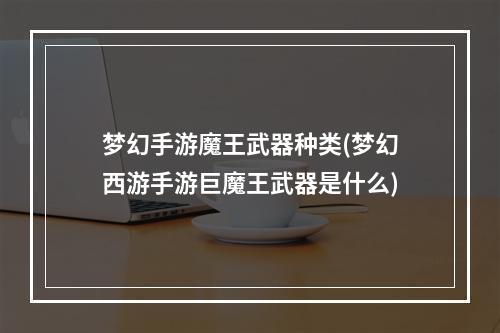 梦幻手游魔王武器种类(梦幻西游手游巨魔王武器是什么)